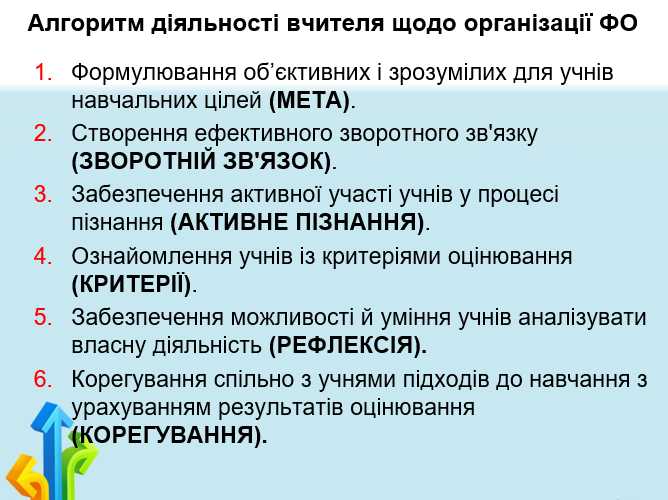 Алгоритм діяльності вчителя щодо організації ФО

1. Формулювання об'єктивних і зрозумілих для учнів навчальних цілей (МЕТА).
2. Створення ефективного зворотного зв'язку (ЗВОРОТНІЙ ЗВ'ЯЗОК).
3. Забезпечення активної участі учнів у процесі пізнання (АКТИВНЕ ПІЗНАННЯ).
4. Ознайомлення учнів із критеріями оцінювання (КРИТЕРІЇ).
5. Забезпечення можливості й уміння учнів аналізувати власну діяльність (РЕФЛЕКСІЯ).
6. Корегування спільно з учнями підходів до навчання з урахуванням результатів оцінювання (КОРЕГУВАННЯ).